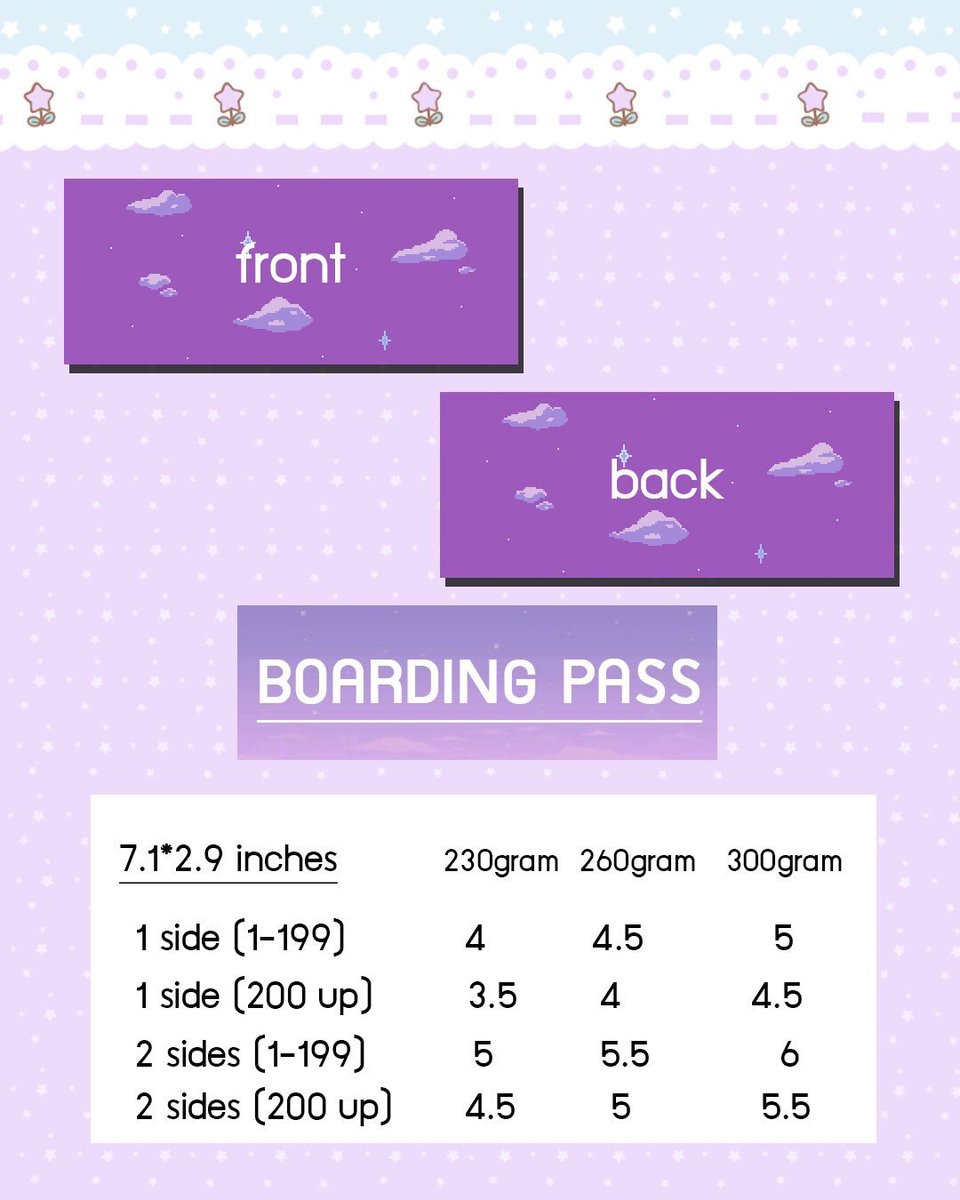 front

back

BOARDING PASS

| 7.1*2.9 inches | 230gram | 260gram | 300gram |
|---|---|---|---|
| 1 side (1-199) | 4 | 4.5 | 5 |
| 1 side (200 up) | 3.5 | 4 | 4.5 |
| 2 sides (1-199) | 5 | 5.5 | 6 |
| 2 sides (200 up) | 4.5 | 5 | 5.5 |